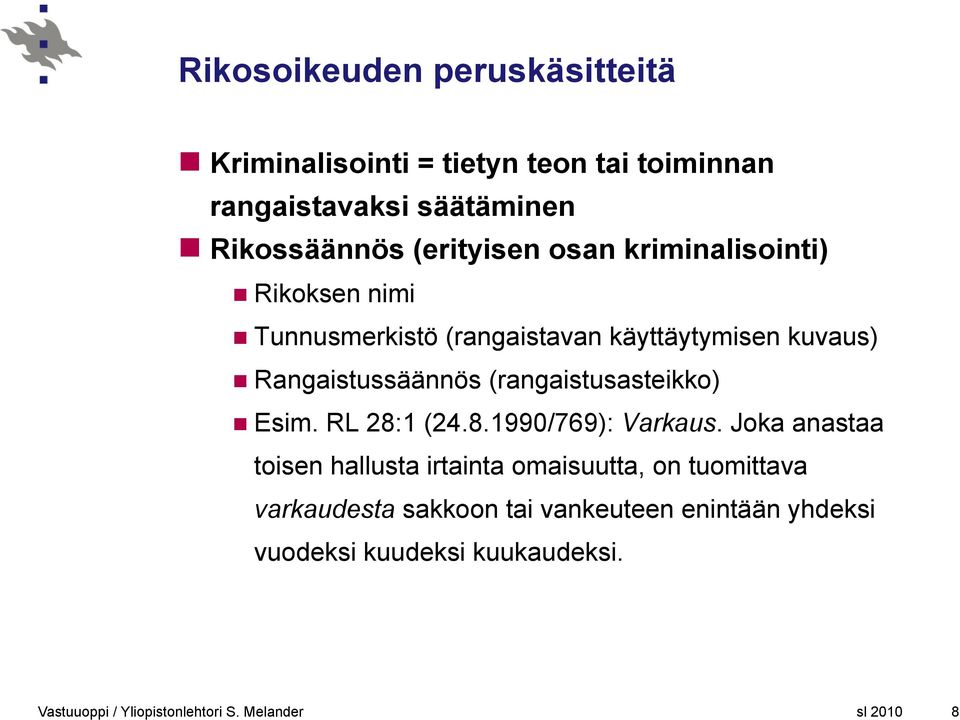 Rikosoikeuden peruskäsitteitä

Kriminalisointi = tietyn teon tai toiminnan rangaistavaksi säätäminen

Rikossäännös (erityisen osan kriminalisointi)

Rikoksen nimi

Tunnusmerkistö (rangaistavan käyttäytymisen kuvaus)

Rangaistussäännös (rangaistusasteikko)

Esim. RL 28:1 (24.8.1990/769): Varkaus. Joka anastaa toisen hallusta irtainta omaisuutta, on tuomittava varkaudesta sakkoon tai vankeuteen enintään yhdeksi vuodeksi kuudeksi kuukaudeksi.

Vastuuoppi / Yliopistonlehtori S. Melander    sl 2010    8